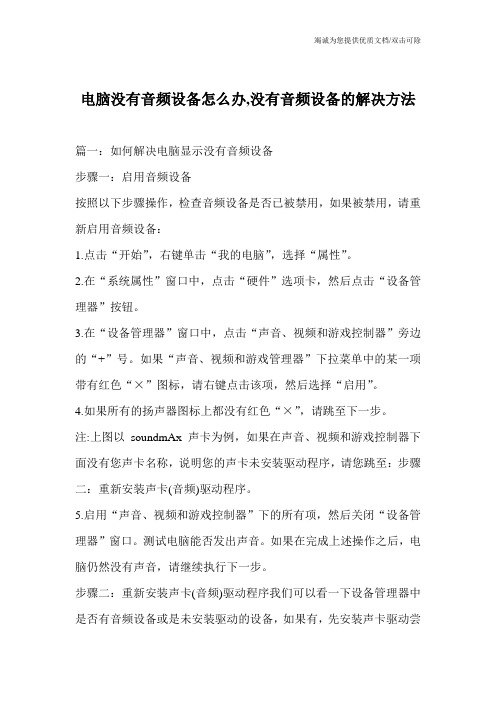 竭诚为您提供优质文档/双击可除

电脑没有音频设备怎么办,没有音频设备的解决方法

篇一：如何解决电脑显示没有音频设备

步骤一：启用音频设备

按照以下步骤操作，检查音频设备是否已被禁用，如果被禁用，请重新启用音频设备：

1.点击“开始”，右键单击“我的电脑”，选择“属性”。

2.在“系统属性”窗口中，点击“硬件”选项卡，然后点击“设备管理器”按钮。

3.在“设备管理器”窗口中，点击“声音、视频和游戏控制器”旁边的“+”号。如果“声音、视频和游戏管理器”下拉菜单中的某一项带有红色“×”图标，请右键点击该项，然后选择“启用”。

4.如果所有的扬声器图标上都没有红色“×”，请跳至下一步。

注:上图以 soundmAx 声卡为例，如果在声音、视频和游戏控制器下面没有您声卡名称，说明您的声卡未安装驱动程序，请您跳至：步骤二：重新安装声卡(音频)驱动程序。

5.启用“声音、视频和游戏控制器”下的所有项，然后关闭“设备管理器”窗口。测试电脑能否发出声音。如果在完成上述操作之后，电脑仍然没有声音，请继续执行下一步。

步骤二：重新安装声卡(音频)驱动程序我们可以看一下设备管理器中是否有音频设备或是未安装驱动的设备，如果有，先安装声卡驱动尝